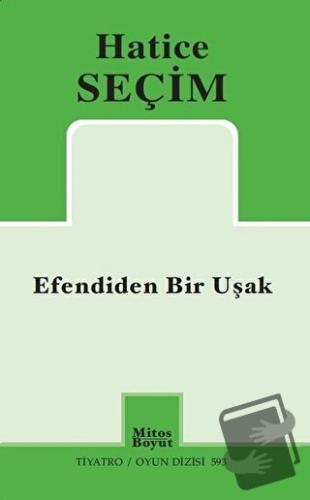 Hatice
SEÇİM

Efendiden Bir Uşak

Mitos
Boyut

TİYATRO / OYUN DİZİSİ 593